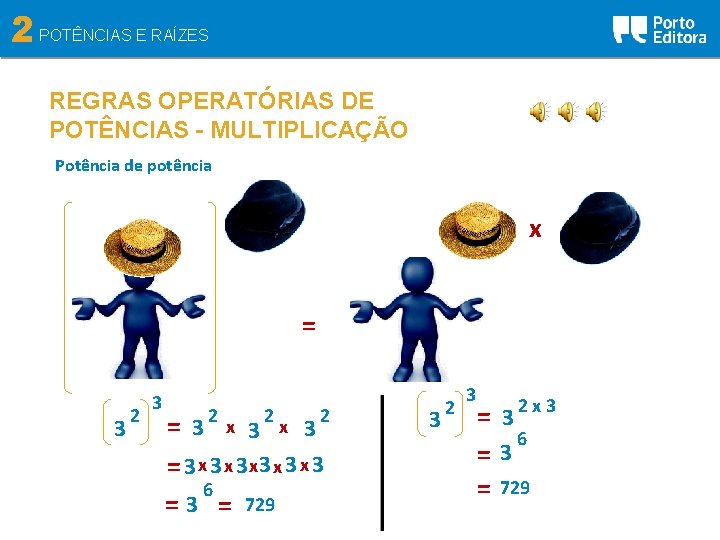 2 POTÊNCIAS E RAÍZES

Porto Editora

REGRAS OPERATÓRIAS DE POTÊNCIAS - MULTIPLICAÇÃO

Potência de potência

x

=

$(3^2)^3 = 3^2 \times 3^2 \times 3^2$

$= 3 \times 3 \times 3 \times 3 \times 3 \times 3$

$= 3^6 = 729$

$(3^2)^3 = 3^{2 \times 3}$

$= 3^6$

$= 729$